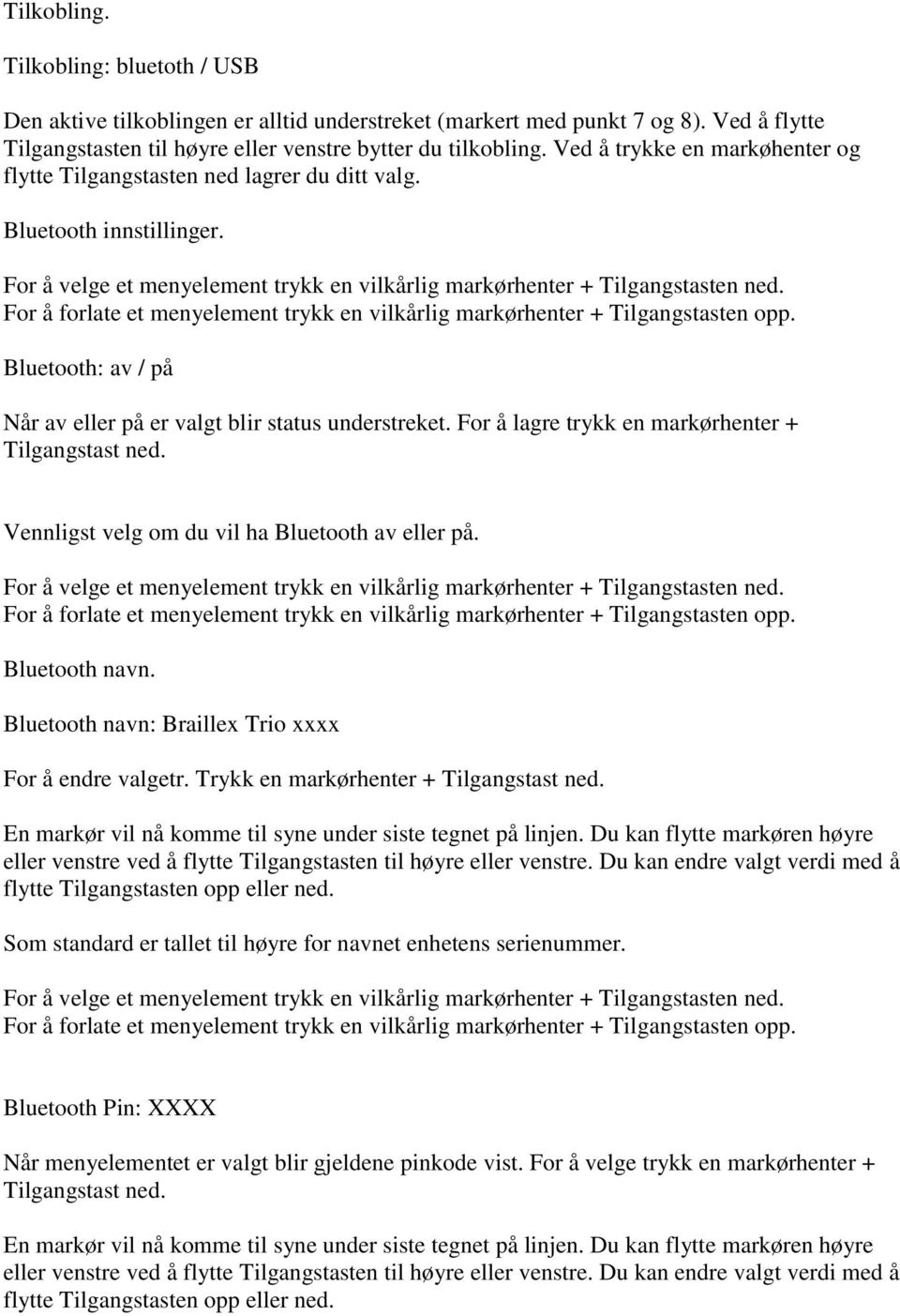 Tilkobling.

Tilkobling: bluetoth / USB

Den aktive tilkoblingen er alltid understreket (markert med punkt 7 og 8). Ved å flytte Tilgangstasten til høyre eller venstre bytter du tilkobling. Ved å trykke en markøhenter og flytte Tilgangstasten ned lagrer du ditt valg.

Bluetooth innstillinger.

For å velge et menyelement trykk en vilkårlig markørhenter + Tilgangstasten ned. For å forlate et menyelement trykk en vilkårlig markørhenter + Tilgangstasten opp.

Bluetooth: av / på

Når av eller på er valgt blir status understreket. For å lagre trykk en markørhenter + Tilgangstast ned.

Vennligst velg om du vil ha Bluetooth av eller på.

For å velge et menyelement trykk en vilkårlig markørhenter + Tilgangstasten ned. For å forlate et menyelement trykk en vilkårlig markørhenter + Tilgangstasten opp.

Bluetooth navn.

Bluetooth navn: Braillex Trio xxxx

For å endre valgetr. Trykk en markørhenter + Tilgangstast ned.

En markør vil nå komme til syne under siste tegnet på linjen. Du kan flytte markøren høyre eller venstre ved å flytte Tilgangstasten til høyre eller venstre. Du kan endre valgt verdi med å flytte Tilgangstasten opp eller ned.

Som standard er tallet til høyre for navnet enhetens serienummer.

For å velge et menyelement trykk en vilkårlig markørhenter + Tilgangstasten ned. For å forlate et menyelement trykk en vilkårlig markørhenter + Tilgangstasten opp.

Bluetooth Pin: XXXX

Når menyelementet er valgt blir gjeldene pinkode vist. For å velge trykk en markørhenter + Tilgangstast ned.

En markør vil nå komme til syne under siste tegnet på linjen. Du kan flytte markøren høyre eller venstre ved å flytte Tilgangstasten til høyre eller venstre. Du kan endre valgt verdi med å flytte Tilgangstasten opp eller ned.